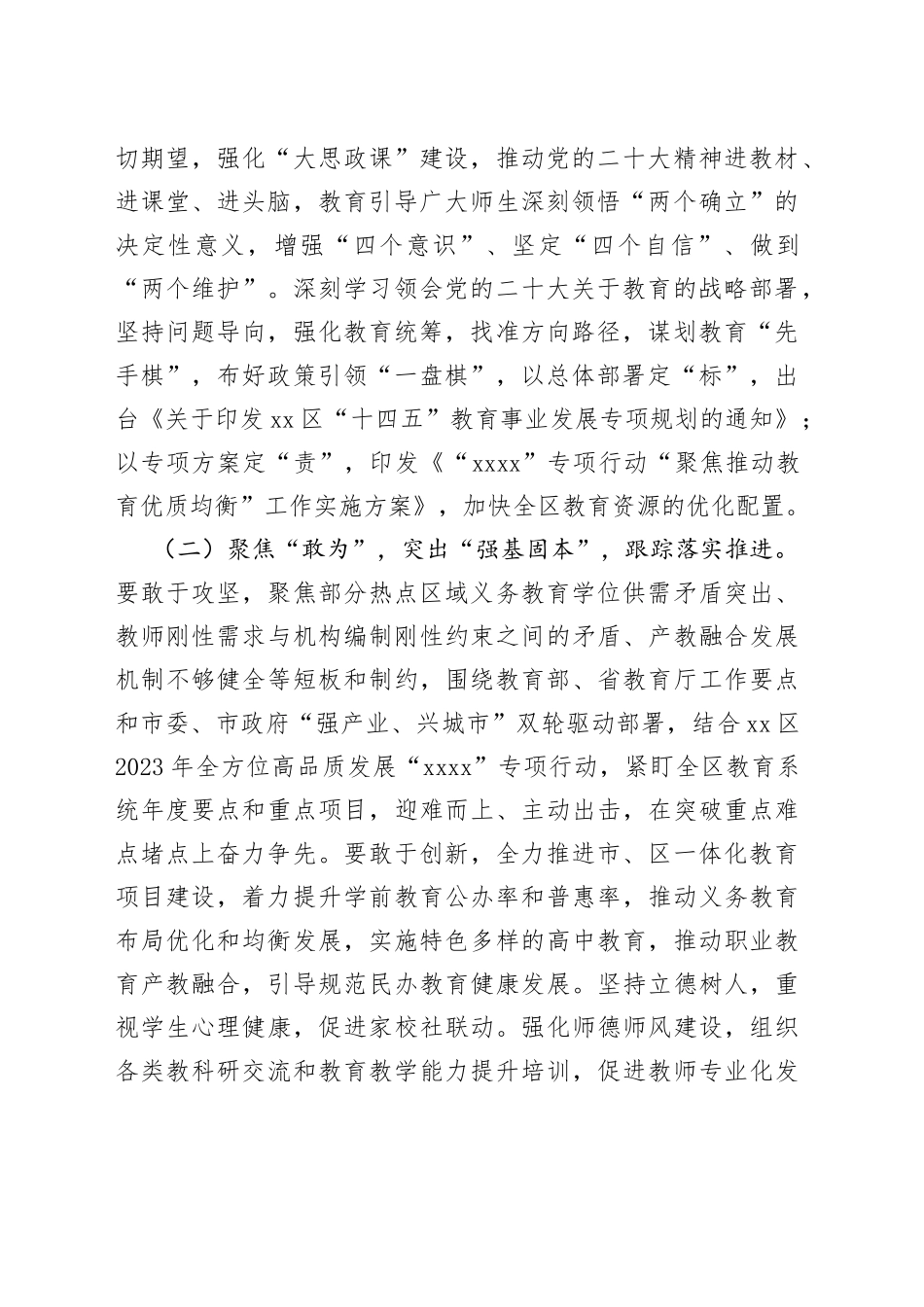 切期望，强化“大思政课”建设，推动党的二十大精神进教材、进课堂、进头脑，教育引导广大师生深刻领悟“两个确立”的决定性意义，增强“四个意识”、坚定“四个自信”、做到“两个维护”。深刻学习领会党的二十大关于教育的战略部署，坚持问题导向，强化教育统筹，找准方向路径，谋划教育“先手棋”，布好政策引领“一盘棋”，以总体部署定“标”，出台《关于印发xx区“十四五”教育事业发展专项规划的通知》；以专项方案定“责”，印发《“xxxx”专项行动“聚焦推动教育优质均衡”工作实施方案》，加快全区教育资源的优化配置。

（二）聚焦“敢为”，突出“强基固本”，跟踪落实推进。要敢于攻坚，聚焦部分热点区域义务教育学位供需矛盾突出、教师刚性需求与机构编制刚性约束之间的矛盾、产教融合发展机制不够健全等短板和制约，围绕教育部、省教育厅工作要点和市委、市政府“强产业、兴城市”双轮驱动部署，结合xx区2023年全方位高品质发展“xxxx”专项行动，紧盯全区教育系统年度要点和重点项目，迎难而上、主动出击，在突破重点难点堵点上奋力争先。要敢于创新，全力推进市、区一体化教育项目建设，着力提升学前教育公办率和普惠率，推动义务教育布局优化和均衡发展，实施特色多样的高中教育，推动职业教育产教融合，引导规范民办教育健康发展。坚持立德树人，重视学生心理健康，促进家校社联动。强化师德师风建设，组织各类教科研交流和教育教学能力提升培训，促进教师专业化发